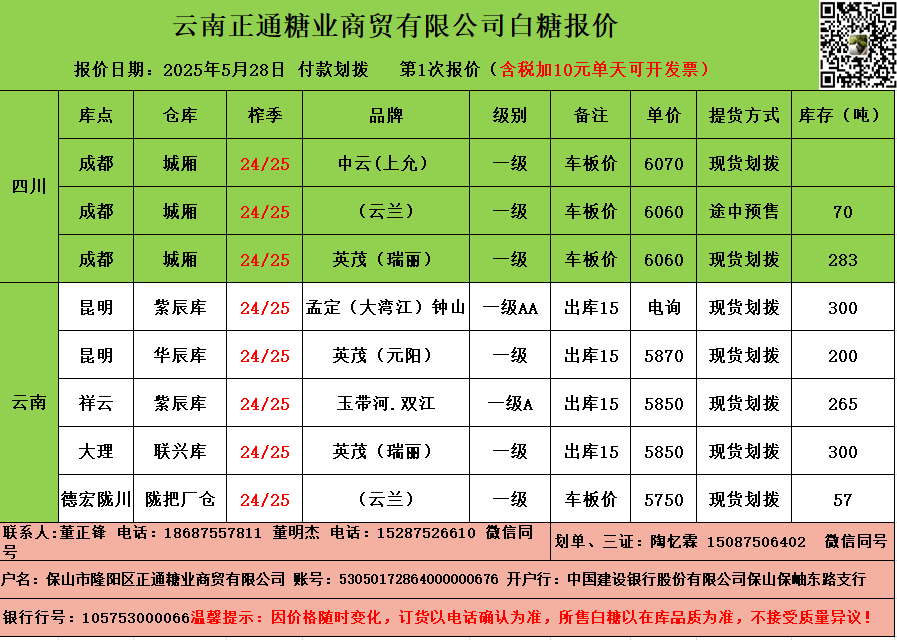 云南正通糖业商贸有限公司白糖报价

报价日期：2025年5月28日 付款划拨 第1次报价（含税加10元单天可开发票）

|  | 库点 | 仓库 | 榨季 | 品牌 | 级别 | 备注 | 单价 | 提货方式 | 库存（吨） |
|---|---|---|---|---|---|---|---|---|---|
| 四川 | 成都 | 城厢 | 24/25 | 中云(上允) | 一级 | 车板价 | 6070 | 现货划拨 |  |
|  | 成都 | 城厢 | 24/25 | （云兰） | 一级 | 车板价 | 6060 | 途中预售 | 70 |
|  | 成都 | 城厢 | 24/25 | 英茂（瑞丽） | 一级 | 车板价 | 6060 | 现货划拨 | 283 |
| 云南 | 昆明 | 紫辰库 | 24/25 | 孟定（大湾江）钟山 | 一级AA | 出库15 | 电询 | 现货划拨 | 300 |
|  | 昆明 | 华辰库 | 24/25 | 英茂（元阳） | 一级 | 出库15 | 5870 | 现货划拨 | 200 |
|  | 祥云 | 紫辰库 | 24/25 | 玉带河.双江 | 一级A | 出库15 | 5850 | 现货划拨 | 265 |
|  | 大理 | 联兴库 | 24/25 | 英茂（瑞丽） | 一级 | 出库15 | 5850 | 现货划拨 | 300 |
|  | 德宏陇川 | 陇把厂仓 | 24/25 | （云兰） | 一级 | 车板价 | 5750 | 现货划拨 | 57 |

联系人：董正锋 电话：18687557811 董明杰 电话：15287526610 微信同号

划单、三证：陶忆霖 15087506402 微信同号

户名：保山市隆阳区正通糖业商贸有限公司 账号：53050172864000000676 开户行：中国建设银行股份有限公司保山保岫东路支行

银行行号：105753000066温馨提示：因价格随时变化，订货以电话确认为准，所售白糖以在库品质为准，不接受质量异议！